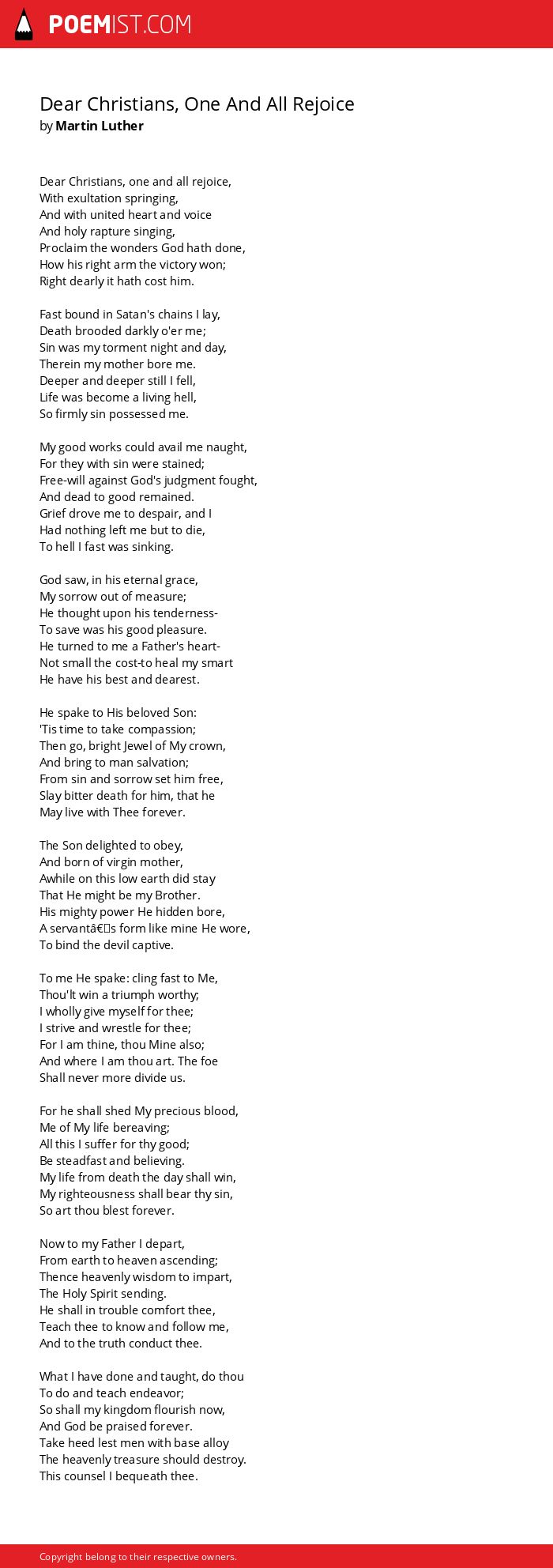 POEMIST.COM

Dear Christians, One And All Rejoice
by Martin Luther

Dear Christians, one and all rejoice,
With exultation springing,
And with united heart and voice
And holy rapture singing,
Proclaim the wonders God hath done,
How his right arm the victory won;
Right dearly it hath cost him.

Fast bound in Satan's chains I lay,
Death brooded darkly o'er me;
Sin was my torment night and day,
Therein my mother bore me.
Deeper and deeper still I fell,
Life was become a living hell,
So firmly sin possessed me.

My good works could avail me naught,
For they with sin were stained;
Free-will against God's judgment fought,
And dead to good remained.
Grief drove me to despair, and I
Had nothing left me but to die,
To hell I fast was sinking.

God saw, in his eternal grace,
My sorrow out of measure;
He thought upon his tenderness-
To save was his good pleasure.
He turned to me a Father's heart-
Not small the cost-to heal my smart
He have his best and dearest.

He spake to His beloved Son:
'Tis time to take compassion;
Then go, bright Jewel of My crown,
And bring to man salvation;
From sin and sorrow set him free,
Slay bitter death for him, that he
May live with Thee forever.

The Son delighted to obey,
And born of virgin mother,
Awhile on this low earth did stay
That He might be my Brother.
His mighty power He hidden bore,
A servantâ€s form like mine He wore,
To bind the devil captive.

To me He spake: cling fast to Me,
Thou'lt win a triumph worthy;
I wholly give myself for thee;
I strive and wrestle for thee;
For I am thine, thou Mine also;
And where I am thou art. The foe
Shall never more divide us.

For he shall shed My precious blood,
Me of My life bereaving;
All this I suffer for thy good;
Be steadfast and believing.
My life from death the day shall win,
My righteousness shall bear thy sin,
So art thou blest forever.

Now to my Father I depart,
From earth to heaven ascending;
Thence heavenly wisdom to impart,
The Holy Spirit sending.
He shall in trouble comfort thee,
Teach thee to know and follow me,
And to the truth conduct thee.

What I have done and taught, do thou
To do and teach endeavor;
So shall my kingdom flourish now,
And God be praised forever.
Take heed lest men with base alloy
The heavenly treasure should destroy.
This counsel I bequeath thee.

Copyright belong to their respective owners.